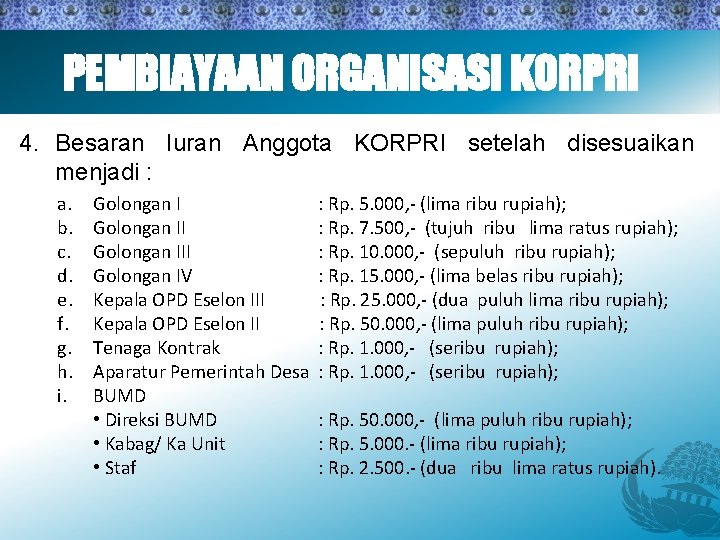 PEMBIAYAAN ORGANISASI KORPRI

4. Besaran Iuran Anggota KORPRI setelah disesuaikan menjadi :

a. Golongan I : Rp. 5.000,- (lima ribu rupiah);
b. Golongan II : Rp. 7.500,- (tujuh ribu lima ratus rupiah);
c. Golongan III : Rp. 10.000,- (sepuluh ribu rupiah);
d. Golongan IV : Rp. 15.000,- (lima belas ribu rupiah);
e. Kepala OPD Eselon III : Rp. 25.000,- (dua puluh lima ribu rupiah);
f. Kepala OPD Eselon II : Rp. 50.000,- (lima puluh ribu rupiah);
g. Tenaga Kontrak : Rp. 1.000,- (seribu rupiah);
h. Aparatur Pemerintah Desa : Rp. 1.000,- (seribu rupiah);
i. BUMD
• Direksi BUMD : Rp. 50.000,- (lima puluh ribu rupiah);
• Kabag/ Ka Unit : Rp. 5.000.- (lima ribu rupiah);
• Staf : Rp. 2.500.- (dua ribu lima ratus rupiah).